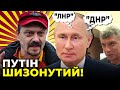 "ЛНР"
"ДНР"
ПУТІН
ШИЗОНУТИЙ!